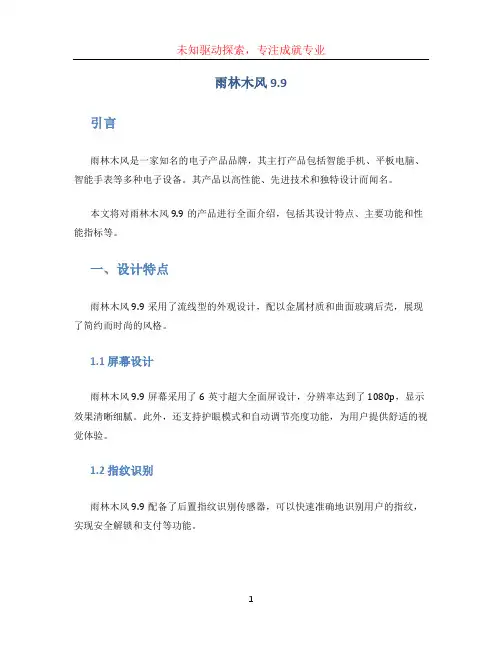 未知驱动探索，专注成就专业

雨林木风 9.9

引言

雨林木风是一家知名的电子产品品牌，其主打产品包括智能手机、平板电脑、智能手表等多种电子设备。其产品以高性能、先进技术和独特设计而闻名。

本文将对雨林木风 9.9 的产品进行全面介绍，包括其设计特点、主要功能和性能指标等。

一、设计特点

雨林木风 9.9 采用了流线型的外观设计，配以金属材质和曲面玻璃后壳，展现了简约而时尚的风格。

1.1 屏幕设计

雨林木风 9.9 屏幕采用了 6 英寸超大全面屏设计，分辨率达到了 1080p，显示效果清晰细腻。此外，还支持护眼模式和自动调节亮度功能，为用户提供舒适的视觉体验。

1.2 指纹识别

雨林木风 9.9 配备了后置指纹识别传感器，可以快速准确地识别用户的指纹，实现安全解锁和支付等功能。

1